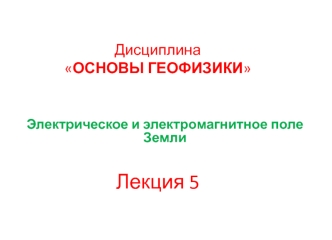 Дисциплина
«ОСНОВЫ ГЕОФИЗИКИ»

Электрическое и электромагнитное поле Земли

Лекция 5